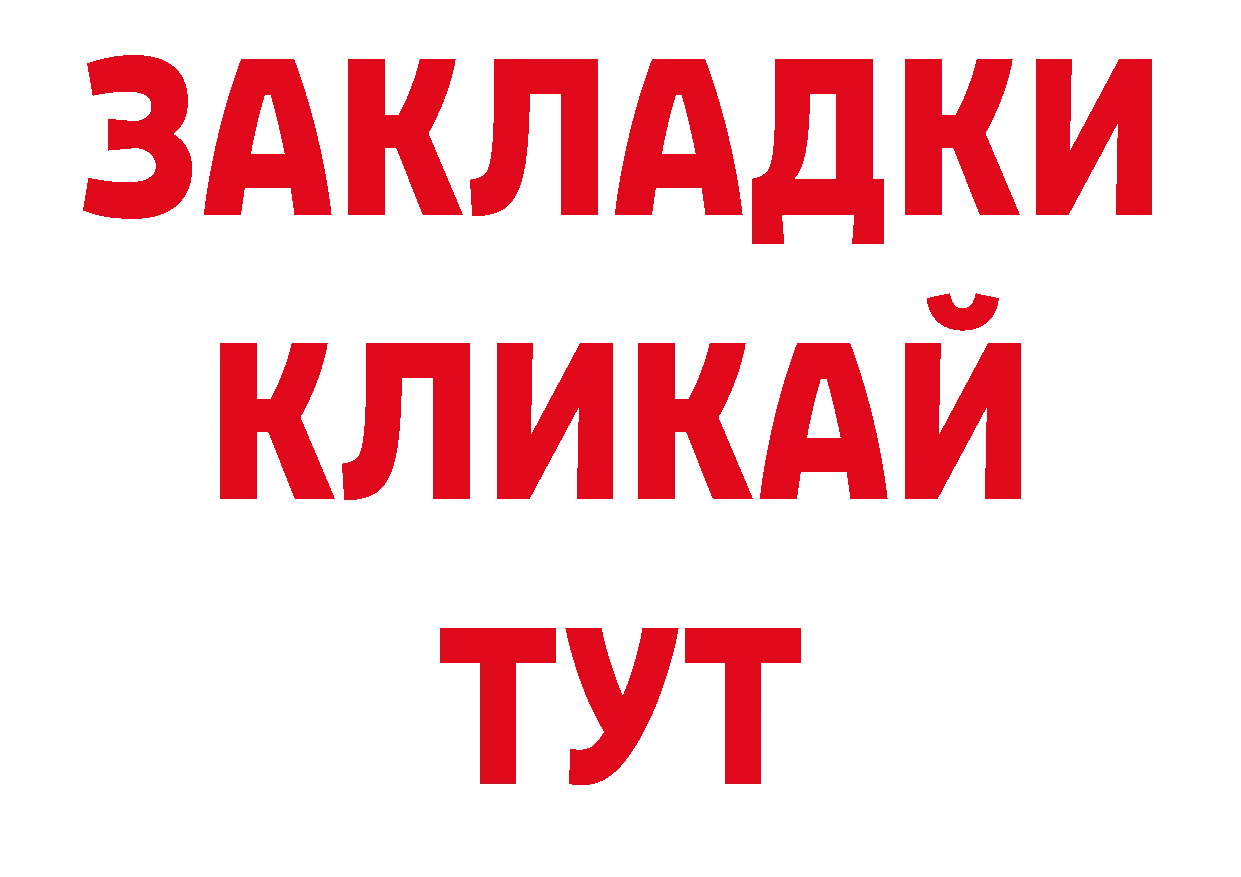 ЗАКЛАДКИ
КЛИКАЙ
ТУТ